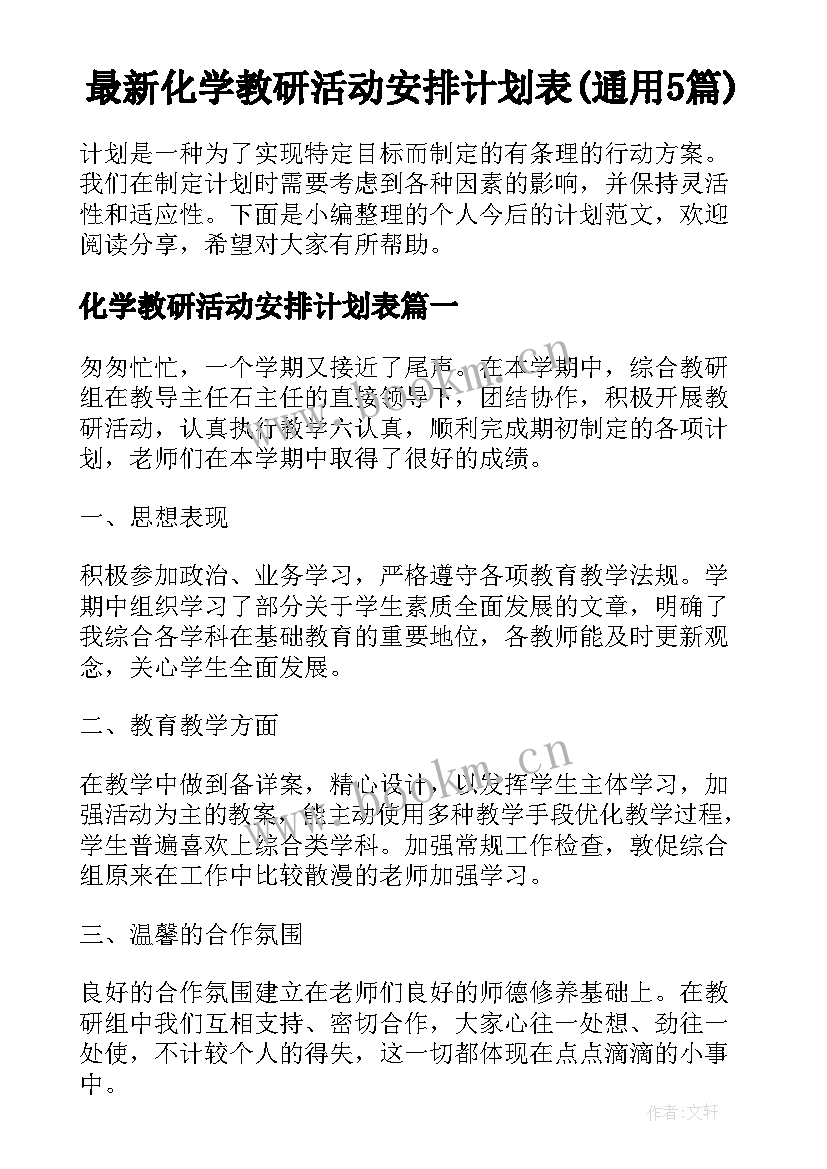 最新化学教研活动安排计划表(通用5篇)

计划是一种为了实现特定目标而制定的有条理的行动方案。我们在制定计划时需要考虑到各种因素的影响，并保持灵活性和适应性。下面是小编整理的个人今后的计划范文，欢迎阅读分享，希望对大家有所帮助。

化学教研活动安排计划表篇一

匆匆忙忙，一个学期又接近了尾声。在本学期中，综合教研组在教导主任石主任的直接领导下，团结协作，积极开展教研活动，认真执行教学六认真，顺利完成期初制定的各项计划，老师们在本学期中取得了很好的成绩。

一、思想表现

积极参加政治、业务学习，严格遵守各项教育教学法规。学期中组织学习了部分关于学生素质全面发展的文章，明确了我综合各学科在基础教育的重要地位，各教师能及时更新观念，关心学生全面发展。

二、教育教学方面

在教学中做到备详案，精心设计，以发挥学生主体学习，加强活动为主的教案，能主动使用多种教学手段优化教学过程，学生普遍喜欢上综合类学科。加强常规工作检查，敦促综合组原来在工作中比较散漫的老师加强学习。

三、温馨的合作氛围

良好的合作氛围建立在老师们良好的师德修养基础上。在教研组中我们互相支持、密切合作，大家心往一处想、劲往一处使，不计较个人的得失，这一切都体现在点点滴滴的小事中。

www.bookm.cn

www.bookm.cn

作者:文轩